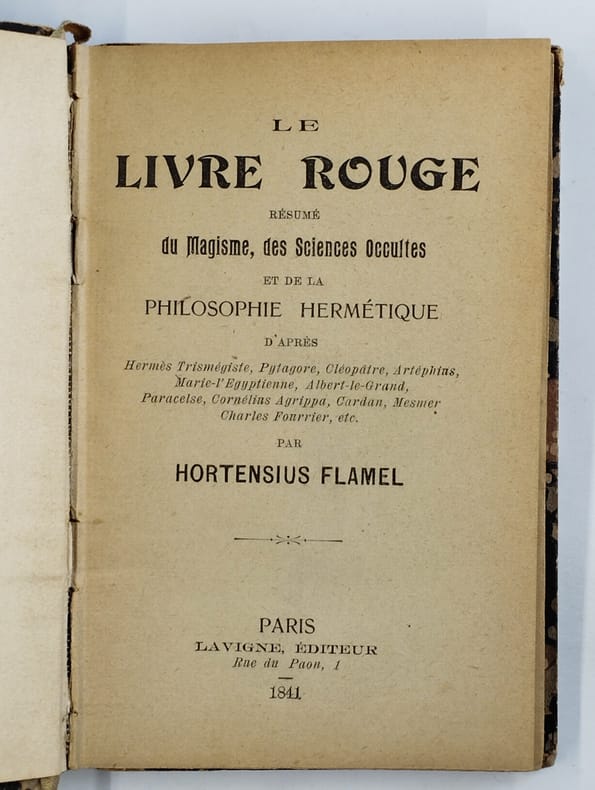 LE

LIVRE ROUGE

RÉSUMÉ

du Magisme, des Sciences Occultes

ET DE LA

PHILOSOPHIE HERMÉTIQUE

D'APRÈS

Hermès Trismégiste, Pytagore, Cléopâtre, Artéphius, Marie-l'Egyptienne, Albert-le-Grand, Paracelse, Cornélius Agrippa, Cardan, Mesmer Charles Fourrier, etc.

PAR

HORTENSIUS FLAMEL

PARIS

LAVIGNE, ÉDITEUR

Rue du Paon, 1

1841